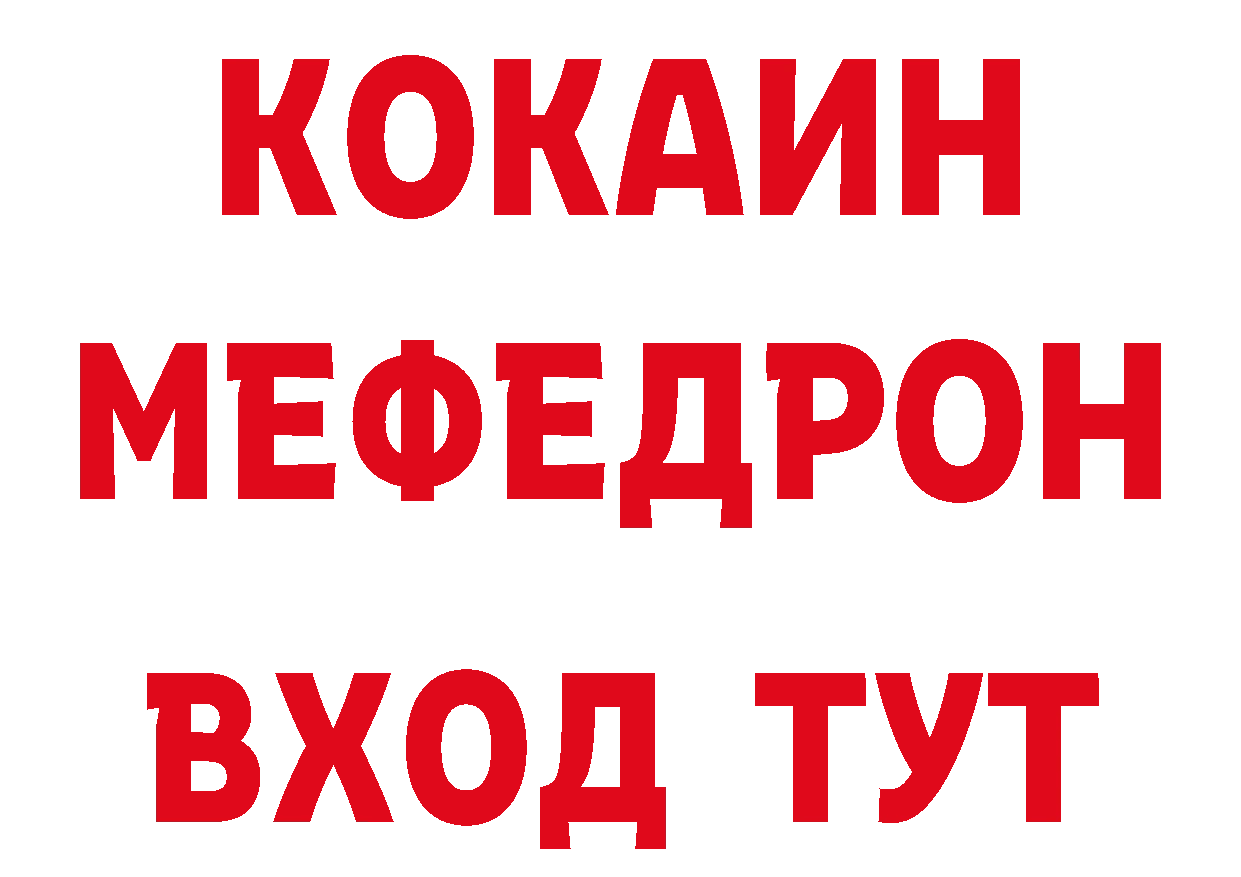 КОКАИН
МЕФЕДРОН
ВХОД ТУТ